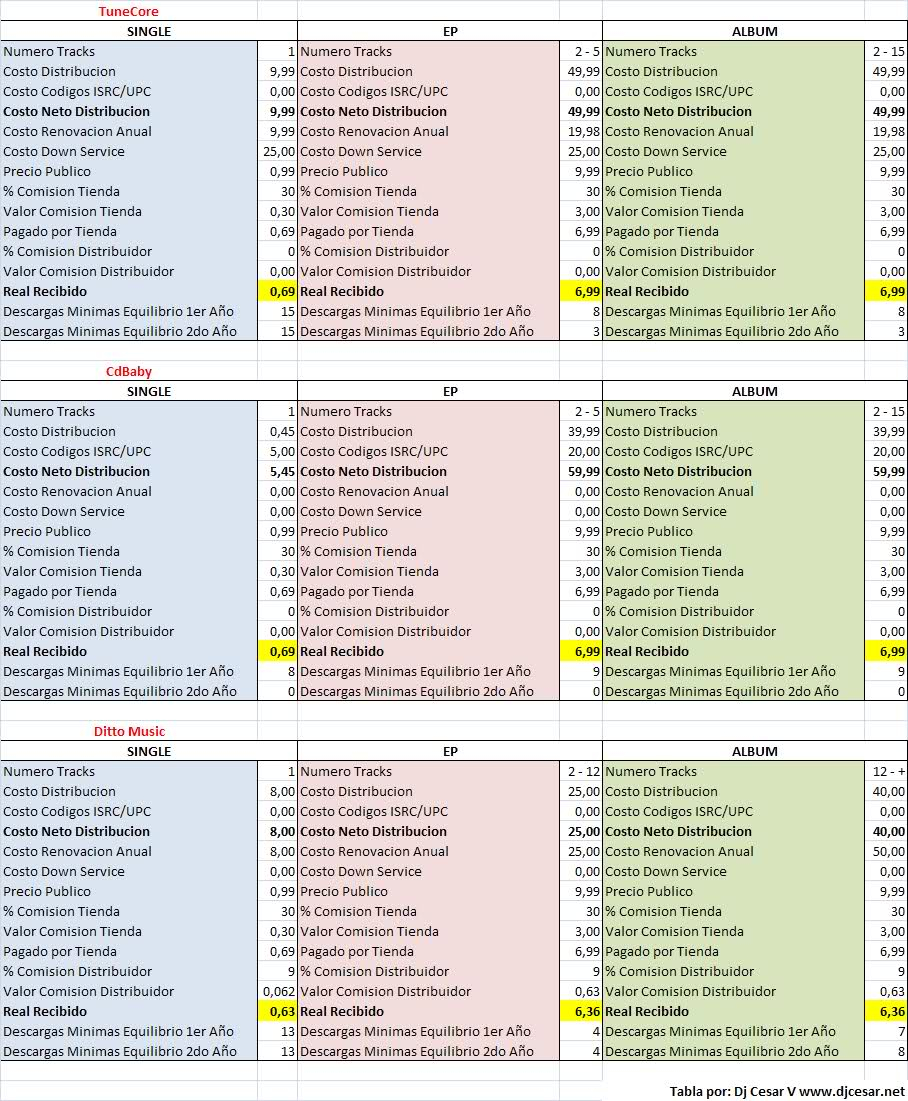 TuneCore

| SINGLE | | EP | | ALBUM | |
|---|---|---|---|---|---|
| Numero Tracks | 1 | Numero Tracks | 2 - 5 | Numero Tracks | 2 - 15 |
| Costo Distribucion | 9,99 | Costo Distribucion | 49,99 | Costo Distribucion | 49,99 |
| Costo Codigos ISRC/UPC | 0,00 | Costo Codigos ISRC/UPC | 0,00 | Costo Codigos ISRC/UPC | 0,00 |
| Costo Neto Distribucion | 9,99 | Costo Neto Distribucion | 49,99 | Costo Neto Distribucion | 49,99 |
| Costo Renovacion Anual | 9,99 | Costo Renovacion Anual | 19,98 | Costo Renovacion Anual | 19,98 |
| Costo Down Service | 25,00 | Costo Down Service | 25,00 | Costo Down Service | 25,00 |
| Precio Publico | 0,99 | Precio Publico | 9,99 | Precio Publico | 9,99 |
| % Comision Tienda | 30 | % Comision Tienda | 30 | % Comision Tienda | 30 |
| Valor Comision Tienda | 0,30 | Valor Comision Tienda | 3,00 | Valor Comision Tienda | 3,00 |
| Pagado por Tienda | 0,69 | Pagado por Tienda | 6,99 | Pagado por Tienda | 6,99 |
| % Comision Distribuidor | 0 | % Comision Distribuidor | 0 | % Comision Distribuidor | 0 |
| Valor Comision Distribuidor | 0,00 | Valor Comision Distribuidor | 0,00 | Valor Comision Distribuidor | 0,00 |
| Real Recibido | 0,69 | Real Recibido | 6,99 | Real Recibido | 6,99 |
| Descargas Minimas Equilibrio 1er Año | 15 | Descargas Minimas Equilibrio 1er Año | 8 | Descargas Minimas Equilibrio 1er Año | 8 |
| Descargas Minimas Equilibrio 2do Año | 15 | Descargas Minimas Equilibrio 2do Año | 3 | Descargas Minimas Equilibrio 2do Año | 3 |

CdBaby

| SINGLE | | EP | | ALBUM | |
|---|---|---|---|---|---|
| Numero Tracks | 1 | Numero Tracks | 2 - 5 | Numero Tracks | 2 - 15 |
| Costo Distribucion | 0,45 | Costo Distribucion | 39,99 | Costo Distribucion | 39,99 |
| Costo Codigos ISRC/UPC | 5,00 | Costo Codigos ISRC/UPC | 20,00 | Costo Codigos ISRC/UPC | 20,00 |
| Costo Neto Distribucion | 5,45 | Costo Neto Distribucion | 59,99 | Costo Neto Distribucion | 59,99 |
| Costo Renovacion Anual | 0,00 | Costo Renovacion Anual | 0,00 | Costo Renovacion Anual | 0,00 |
| Costo Down Service | 0,00 | Costo Down Service | 0,00 | Costo Down Service | 0,00 |
| Precio Publico | 0,99 | Precio Publico | 9,99 | Precio Publico | 9,99 |
| % Comision Tienda | 30 | % Comision Tienda | 30 | % Comision Tienda | 30 |
| Valor Comision Tienda | 0,30 | Valor Comision Tienda | 3,00 | Valor Comision Tienda | 3,00 |
| Pagado por Tienda | 0,69 | Pagado por Tienda | 6,99 | Pagado por Tienda | 6,99 |
| % Comision Distribuidor | 0 | % Comision Distribuidor | 0 | % Comision Distribuidor | 0 |
| Valor Comision Distribuidor | 0,00 | Valor Comision Distribuidor | 0,00 | Valor Comision Distribuidor | 0,00 |
| Real Recibido | 0,69 | Real Recibido | 6,99 | Real Recibido | 6,99 |
| Descargas Minimas Equilibrio 1er Año | 8 | Descargas Minimas Equilibrio 1er Año | 9 | Descargas Minimas Equilibrio 1er Año | 9 |
| Descargas Minimas Equilibrio 2do Año | 0 | Descargas Minimas Equilibrio 2do Año | 0 | Descargas Minimas Equilibrio 2do Año | 0 |

Ditto Music

| SINGLE | | EP | | ALBUM | |
|---|---|---|---|---|---|
| Numero Tracks | 1 | Numero Tracks | 2 - 12 | Numero Tracks | 12 - + |
| Costo Distribucion | 8,00 | Costo Distribucion | 25,00 | Costo Distribucion | 40,00 |
| Costo Codigos ISRC/UPC | 0,00 | Costo Codigos ISRC/UPC | 0,00 | Costo Codigos ISRC/UPC | 0,00 |
| Costo Neto Distribucion | 8,00 | Costo Neto Distribucion | 25,00 | Costo Neto Distribucion | 40,00 |
| Costo Renovacion Anual | 8,00 | Costo Renovacion Anual | 25,00 | Costo Renovacion Anual | 50,00 |
| Costo Down Service | 0,00 | Costo Down Service | 0,00 | Costo Down Service | 0,00 |
| Precio Publico | 0,99 | Precio Publico | 9,99 | Precio Publico | 9,99 |
| % Comision Tienda | 30 | % Comision Tienda | 30 | % Comision Tienda | 30 |
| Valor Comision Tienda | 0,30 | Valor Comision Tienda | 3,00 | Valor Comision Tienda | 3,00 |
| Pagado por Tienda | 0,69 | Pagado por Tienda | 6,99 | Pagado por Tienda | 6,99 |
| % Comision Distribuidor | 9 | % Comision Distribuidor | 9 | % Comision Distribuidor | 9 |
| Valor Comision Distribuidor | 0,062 | Valor Comision Distribuidor | 0,63 | Valor Comision Distribuidor | 0,63 |
| Real Recibido | 0,63 | Real Recibido | 6,36 | Real Recibido | 6,36 |
| Descargas Minimas Equilibrio 1er Año | 13 | Descargas Minimas Equilibrio 1er Año | 4 | Descargas Minimas Equilibrio 1er Año | 7 |
| Descargas Minimas Equilibrio 2do Año | 13 | Descargas Minimas Equilibrio 2do Año | 4 | Descargas Minimas Equilibrio 2do Año | 8 |

Tabla por: Dj Cesar V www.djcesar.net